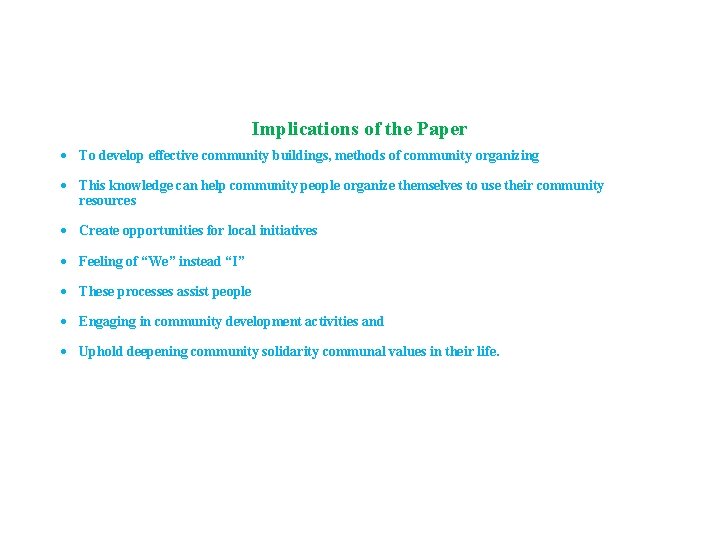 Implications of the Paper

• To develop effective community buildings, methods of community organizing

• This knowledge can help community people organize themselves to use their community resources

• Create opportunities for local initiatives

• Feeling of "We" instead "I"

• These processes assist people

• Engaging in community development activities and

• Uphold deepening community solidarity communal values in their life.